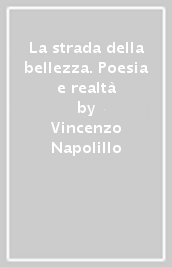 La strada della bellezza. Poesia e realtà

by

Vincenzo Napolillo